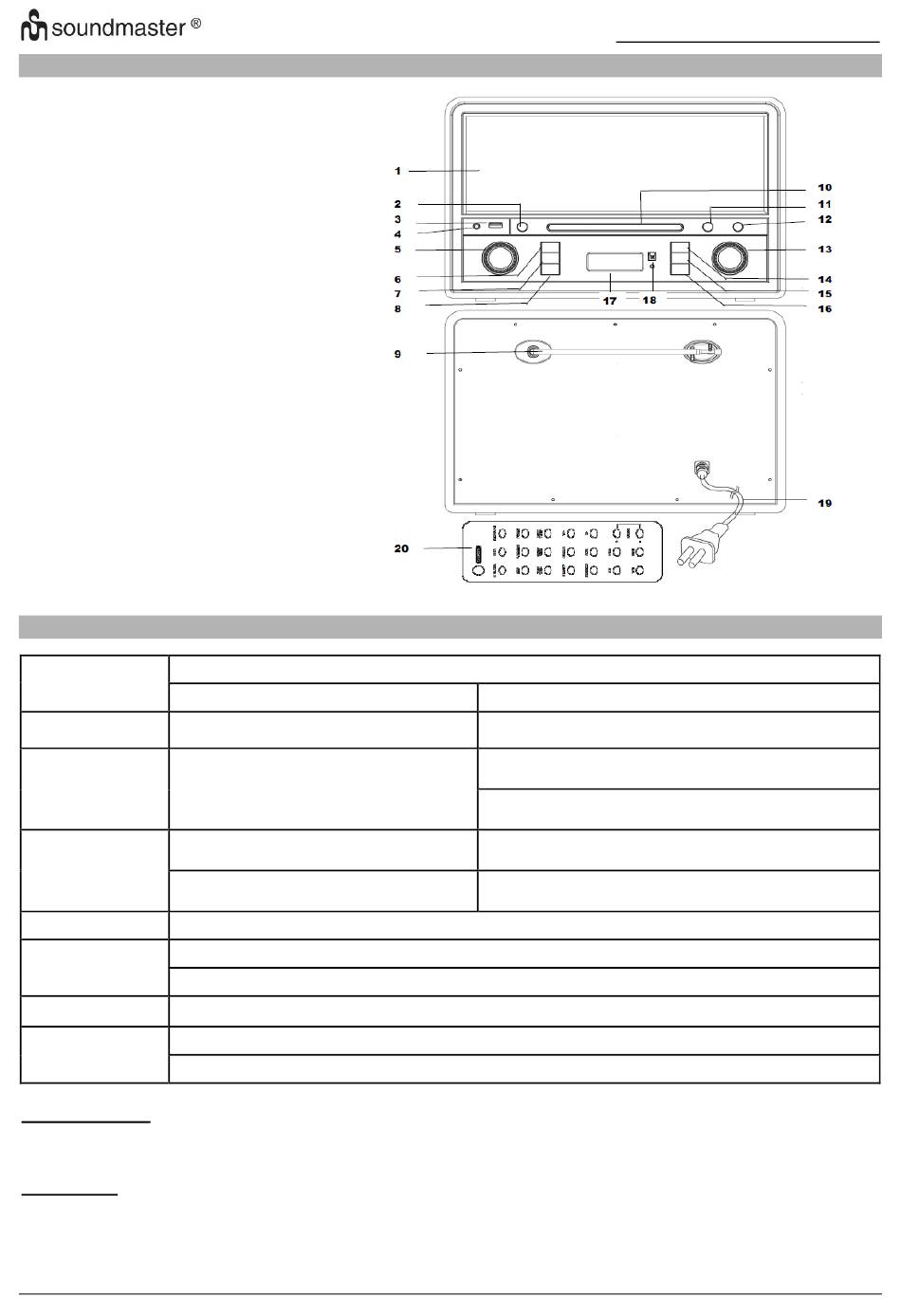 soundmaster ®

1
2
3
4
5
6
7
8
9
10
11
12
13
14
15
16
17
18
19
20